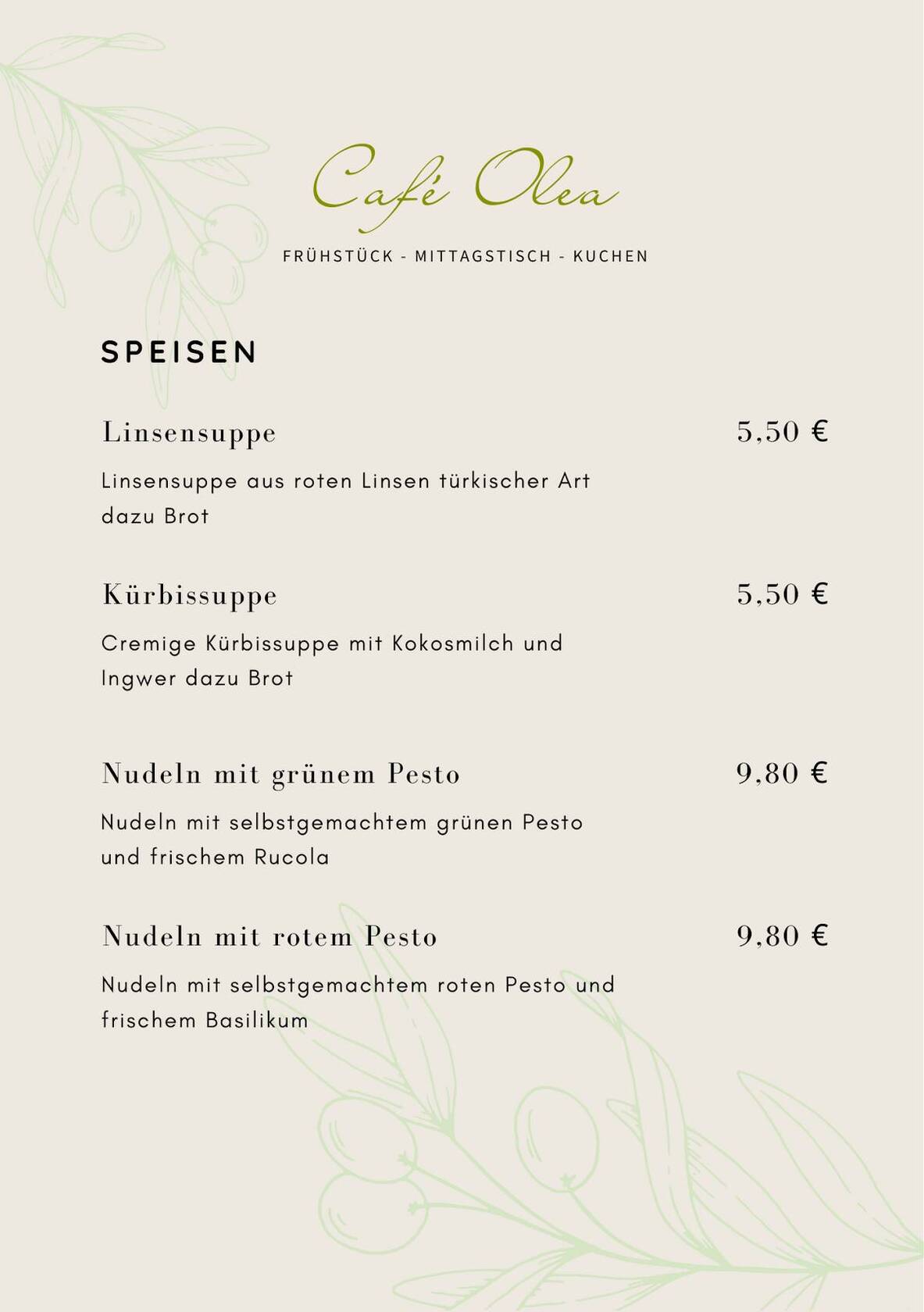 Café Olea

FRÜHSTÜCK - MITTAGSTISCH - KUCHEN

SPEISEN

Linsensuppe 5,50 €

Linsensuppe aus roten Linsen türkischer Art dazu Brot

Kürbissuppe 5,50 €

Cremige Kürbissuppe mit Kokosmilch und Ingwer dazu Brot

Nudeln mit grünem Pesto 9,80 €

Nudeln mit selbstgemachtem grünen Pesto und frischem Rucola

Nudeln mit rotem Pesto 9,80 €

Nudeln mit selbstgemachtem roten Pesto und frischem Basilikum